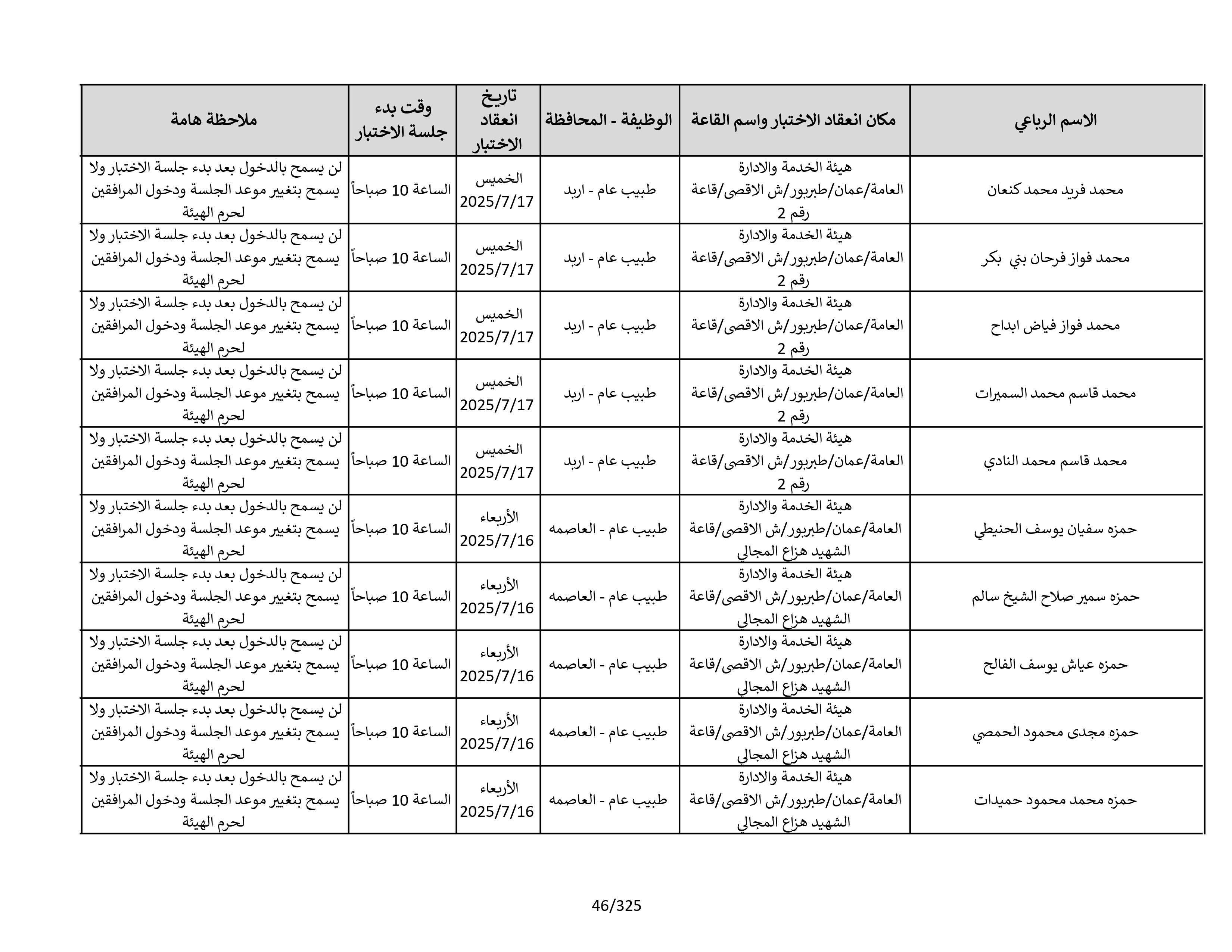 | الاسم الرباعي | مكان انعقاد الاختبار واسم القاعة | الوظيفة - المحافظة | تاريخ انعقاد الاختبار | وقت بدء جلسة الاختبار | ملاحظة هامة |
|---|---|---|---|---|---|
| محمد فريد محمد كنعان | هيئة الخدمة والادارة العامة/عمان/طبربور/ش الاقصى/قاعة رقم 2 | طبيب عام - اربد | الخميس 2025/7/17 | الساعة 10 صباحاً | لن يسمح بالدخول بعد بدء جلسة الاختبار ولا يسمح بتغيير موعد الجلسة ودخول المرافقين لحرم الهيئة |
| محمد فواز فرحان بني بكر | هيئة الخدمة والادارة العامة/عمان/طبربور/ش الاقصى/قاعة رقم 2 | طبيب عام - اربد | الخميس 2025/7/17 | الساعة 10 صباحاً | لن يسمح بالدخول بعد بدء جلسة الاختبار ولا يسمح بتغيير موعد الجلسة ودخول المرافقين لحرم الهيئة |
| محمد فواز فياض ابداح | هيئة الخدمة والادارة العامة/عمان/طبربور/ش الاقصى/قاعة رقم 2 | طبيب عام - اربد | الخميس 2025/7/17 | الساعة 10 صباحاً | لن يسمح بالدخول بعد بدء جلسة الاختبار ولا يسمح بتغيير موعد الجلسة ودخول المرافقين لحرم الهيئة |
| محمد قاسم محمد السميرات | هيئة الخدمة والادارة العامة/عمان/طبربور/ش الاقصى/قاعة رقم 2 | طبيب عام - اربد | الخميس 2025/7/17 | الساعة 10 صباحاً | لن يسمح بالدخول بعد بدء جلسة الاختبار ولا يسمح بتغيير موعد الجلسة ودخول المرافقين لحرم الهيئة |
| محمد قاسم محمد النادي | هيئة الخدمة والادارة العامة/عمان/طبربور/ش الاقصى/قاعة رقم 2 | طبيب عام - اربد | الخميس 2025/7/17 | الساعة 10 صباحاً | لن يسمح بالدخول بعد بدء جلسة الاختبار ولا يسمح بتغيير موعد الجلسة ودخول المرافقين لحرم الهيئة |
| حمزه سفيان يوسف الحنيطي | هيئة الخدمة والادارة العامة/عمان/طبربور/ش الاقصى/قاعة الشهيد هزاع المجالي | طبيب عام - العاصمه | الأربعاء 2025/7/16 | الساعة 10 صباحاً | لن يسمح بالدخول بعد بدء جلسة الاختبار ولا يسمح بتغيير موعد الجلسة ودخول المرافقين لحرم الهيئة |
| حمزه سمير صلاح الشيخ سالم | هيئة الخدمة والادارة العامة/عمان/طبربور/ش الاقصى/قاعة الشهيد هزاع المجالي | طبيب عام - العاصمه | الأربعاء 2025/7/16 | الساعة 10 صباحاً | لن يسمح بالدخول بعد بدء جلسة الاختبار ولا يسمح بتغيير موعد الجلسة ودخول المرافقين لحرم الهيئة |
| حمزه عياش يوسف الفالح | هيئة الخدمة والادارة العامة/عمان/طبربور/ش الاقصى/قاعة الشهيد هزاع المجالي | طبيب عام - العاصمه | الأربعاء 2025/7/16 | الساعة 10 صباحاً | لن يسمح بالدخول بعد بدء جلسة الاختبار ولا يسمح بتغيير موعد الجلسة ودخول المرافقين لحرم الهيئة |
| حمزه مجدى محمود الحمصي | هيئة الخدمة والادارة العامة/عمان/طبربور/ش الاقصى/قاعة الشهيد هزاع المجالي | طبيب عام - العاصمه | الأربعاء 2025/7/16 | الساعة 10 صباحاً | لن يسمح بالدخول بعد بدء جلسة الاختبار ولا يسمح بتغيير موعد الجلسة ودخول المرافقين لحرم الهيئة |
| حمزه محمد محمود حميدات | هيئة الخدمة والادارة العامة/عمان/طبربور/ش الاقصى/قاعة الشهيد هزاع المجالي | طبيب عام - العاصمه | الأربعاء 2025/7/16 | الساعة 10 صباحاً | لن يسمح بالدخول بعد بدء جلسة الاختبار ولا يسمح بتغيير موعد الجلسة ودخول المرافقين لحرم الهيئة |

46/325